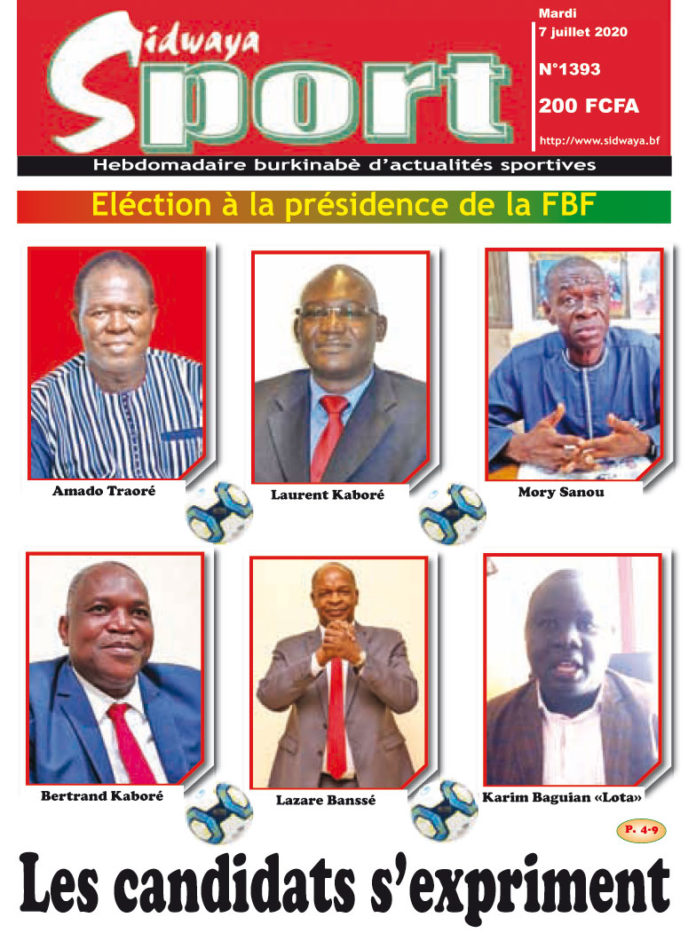 Sidwaya Sport

Mardi 7 juillet 2020

N°1393

200 FCFA

http://www.sidwaya.bf

Hebdomadaire burkinabè d'actualités sportives

Eléction à la présidence de la FBF

Amado Traoré

Laurent Kaboré

Mory Sanou

Bertrand Kaboré

Lazare Banssé

Karim Baguian «Lota»

P. 4-9

Les candidats s'expriment